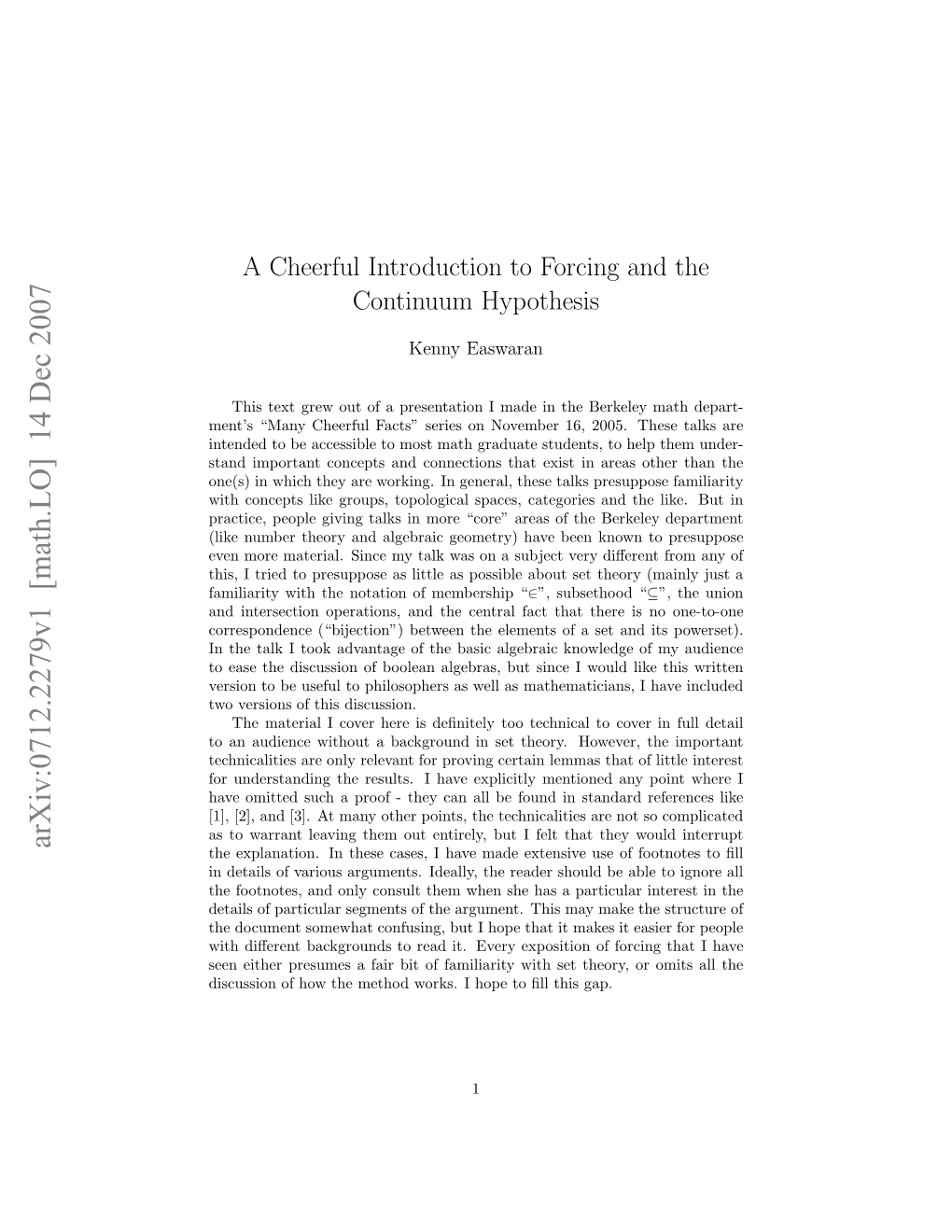 arXiv:0712.2279v1 [math.LO] 14 Dec 2007

A Cheerful Introduction to Forcing and the Continuum Hypothesis

Kenny Easwaran

This text grew out of a presentation I made in the Berkeley math department's "Many Cheerful Facts" series on November 16, 2005. These talks are intended to be accessible to most math graduate students, to help them understand important concepts and connections that exist in areas other than the one(s) in which they are working. In general, these talks presuppose familiarity with concepts like groups, topological spaces, categories and the like. But in practice, people giving talks in more "core" areas of the Berkeley department (like number theory and algebraic geometry) have been known to presuppose even more material. Since my talk was on a subject very different from any of this, I tried to presuppose as little as possible about set theory (mainly just a familiarity with the notation of membership "$\in$", subsethood "$\subseteq$", the union and intersection operations, and the central fact that there is no one-to-one correspondence ("bijection") between the elements of a set and its powerset). In the talk I took advantage of the basic algebraic knowledge of my audience to ease the discussion of boolean algebras, but since I would like this written version to be useful to philosophers as well as mathematicians, I have included two versions of this discussion.

The material I cover here is definitely too technical to cover in full detail to an audience without a background in set theory. However, the important technicalities are only relevant for proving certain lemmas that of little interest for understanding the results. I have explicitly mentioned any point where I have omitted such a proof - they can all be found in standard references like [1], [2], and [3]. At many other points, the technicalities are not so complicated as to warrant leaving them out entirely, but I felt that they would interrupt the explanation. In these cases, I have made extensive use of footnotes to fill in details of various arguments. Ideally, the reader should be able to ignore all the footnotes, and only consult them when she has a particular interest in the details of particular segments of the argument. This may make the structure of the document somewhat confusing, but I hope that it makes it easier for people with different backgrounds to read it. Every exposition of forcing that I have seen either presumes a fair bit of familiarity with set theory, or omits all the discussion of how the method works. I hope to fill this gap.

1